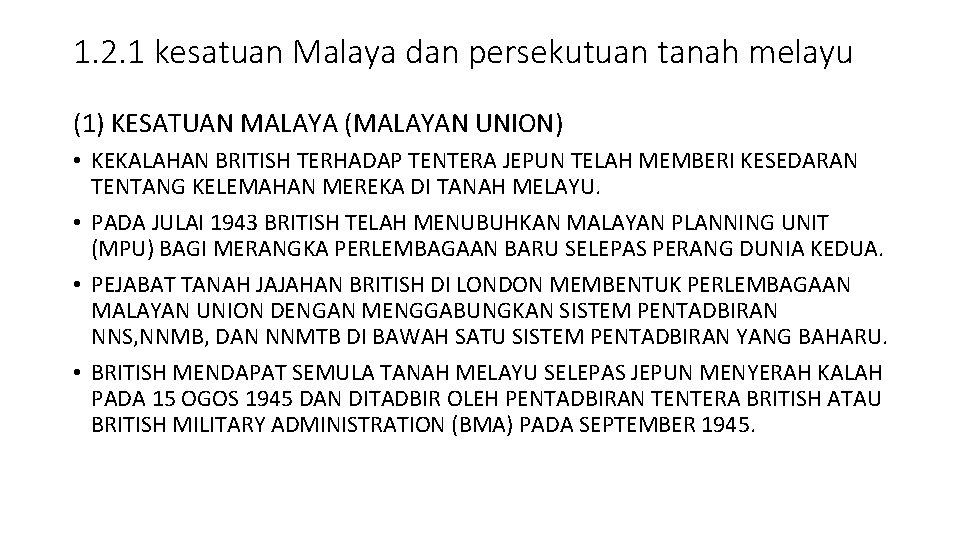 1.2.1 kesatuan Malaya dan persekutuan tanah melayu

(1) KESATUAN MALAYA (MALAYAN UNION)

• KEKALAHAN BRITISH TERHADAP TENTERA JEPUN TELAH MEMBERI KESEDARAN TENTANG KELEMAHAN MEREKA DI TANAH MELAYU.

• PADA JULAI 1943 BRITISH TELAH MENUBUHKAN MALAYAN PLANNING UNIT (MPU) BAGI MERANGKA PERLEMBAGAAN BARU SELEPAS PERANG DUNIA KEDUA.

• PEJABAT TANAH JAJAHAN BRITISH DI LONDON MEMBENTUK PERLEMBAGAAN MALAYAN UNION DENGAN MENGGABUNGKAN SISTEM PENTADBIRAN NNS,NNMB, DAN NNMTB DI BAWAH SATU SISTEM PENTADBIRAN YANG BAHARU.

• BRITISH MENDAPAT SEMULA TANAH MELAYU SELEPAS JEPUN MENYERAH KALAH PADA 15 OGOS 1945 DAN DITADBIR OLEH PENTADBIRAN TENTERA BRITISH ATAU BRITISH MILITARY ADMINISTRATION (BMA) PADA SEPTEMBER 1945.